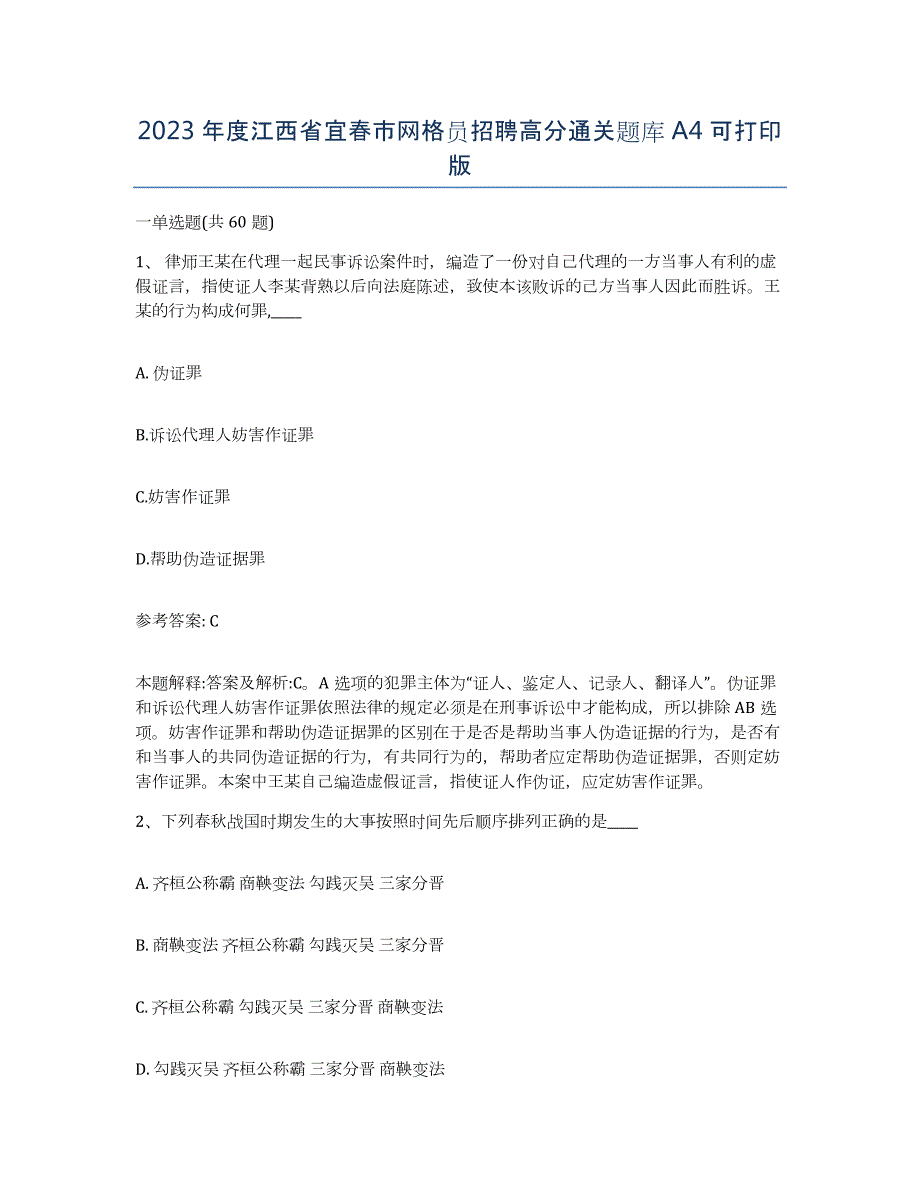 2023 年度江西省宜春市网格员招聘高分通关题库 A4 可打印版

一单选题(共 60 题)

1、 律师王某在代理一起民事诉讼案件时，编造了一份对自己代理的一方当事人有利的虚假证言，指使证人李某背熟以后向法庭陈述，致使本该败诉的己方当事人因此而胜诉。王某的行为构成何罪,____

A. 伪证罪

B.诉讼代理人妨害作证罪

C.妨害作证罪

D.帮助伪造证据罪

参考答案: C

本题解释:答案及解析:C。A 选项的犯罪主体为“证人、鉴定人、记录人、翻译人”。伪证罪和诉讼代理人妨害作证罪依照法律的规定必须是在刑事诉讼中才能构成，所以排除 AB 选项。妨害作证罪和帮助伪造证据罪的区别在于是否是帮助当事人伪造证据的行为，是否有和当事人的共同伪造证据的行为，有共同行为的，帮助者应定帮助伪造证据罪，否则定妨害作证罪。本案中王某自己编造虚假证言，指使证人作伪证，应定妨害作证罪。

2、下列春秋战国时期发生的大事按照时间先后顺序排列正确的是____

A. 齐桓公称霸 商鞅变法 勾践灭吴 三家分晋

B. 商鞅变法 齐桓公称霸 勾践灭吴 三家分晋

C. 齐桓公称霸 勾践灭吴 三家分晋 商鞅变法

D. 勾践灭吴 齐桓公称霸 三家分晋 商鞅变法